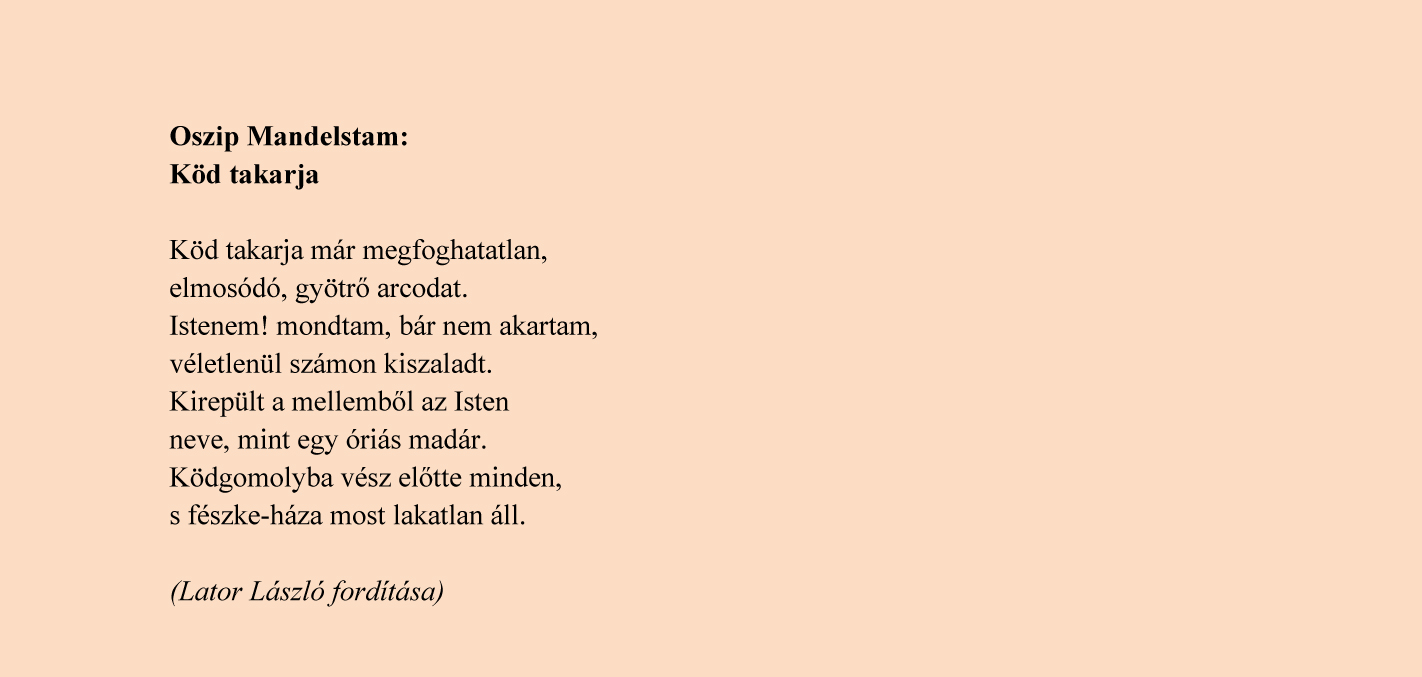 Oszip Mandelstam:
Köd takarja

Köd takarja már megfoghatatlan,
elmosódó, gyötrő arcodat.
Istenem! mondtam, bár nem akartam,
véletlenül számon kiszaladt.
Kirepült a mellemből az Isten
neve, mint egy óriás madár.
Ködgomolyba vész előtte minden,
s fészke-háza most lakatlan áll.

(Lator László fordítása)